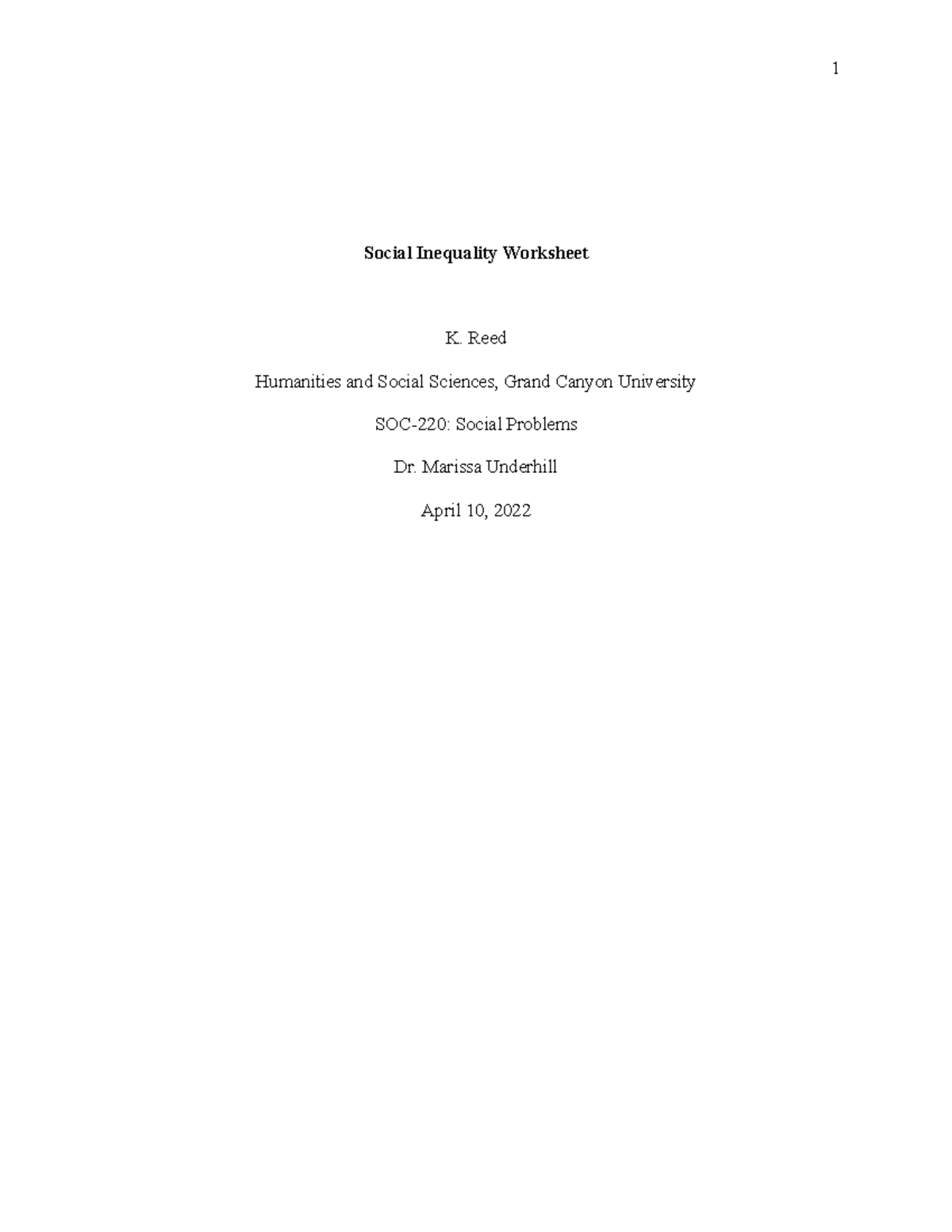 1

Social Inequality Worksheet

K. Reed

Humanities and Social Sciences, Grand Canyon University

SOC-220: Social Problems

Dr. Marissa Underhill

April 10, 2022